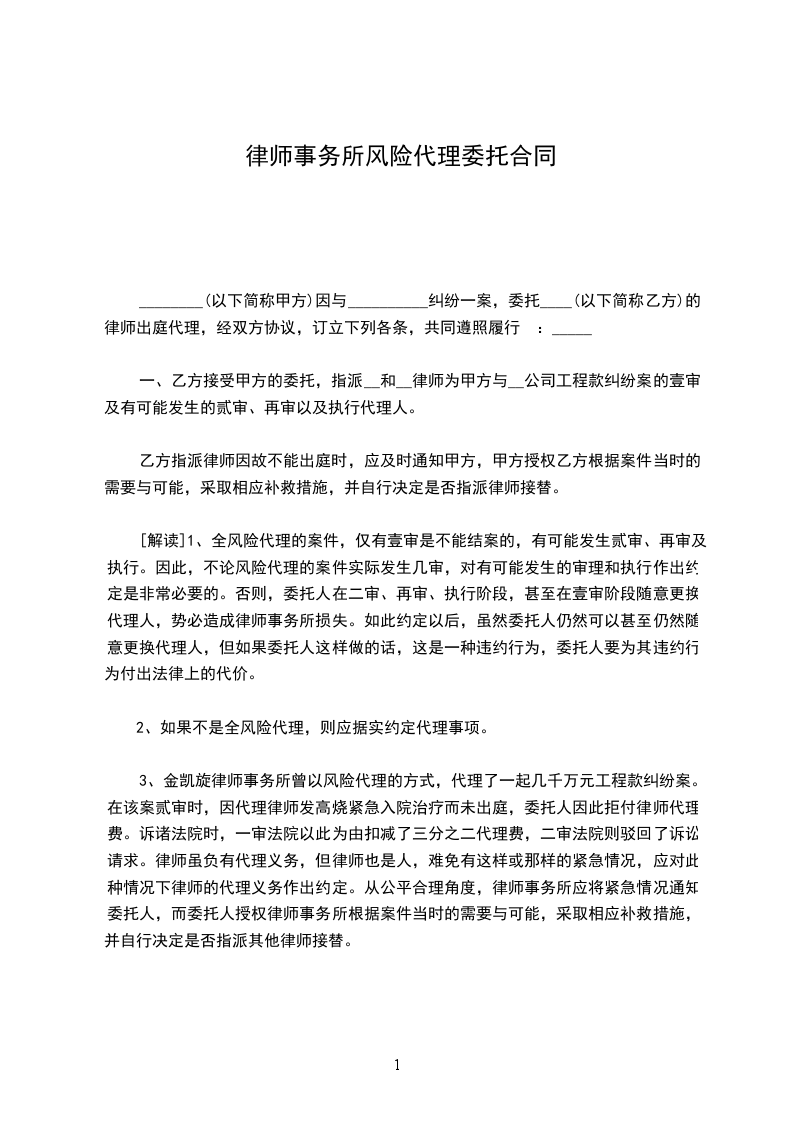 律师事务所风险代理委托合同

________(以下简称甲方)因与__________纠纷一案，委托____(以下简称乙方)的律师出庭代理，经双方协议，订立下列各条，共同遵照履行　：_____

一、乙方接受甲方的委托，指派__和__律师为甲方与__公司工程款纠纷案的壹审及有可能发生的贰审、再审以及执行代理人。

乙方指派律师因故不能出庭时，应及时通知甲方，甲方授权乙方根据案件当时的需要与可能，采取相应补救措施，并自行决定是否指派律师接替。

[解读]1、全风险代理的案件，仅有壹审是不能结案的，有可能发生贰审、再审及执行。因此，不论风险代理的案件实际发生几审，对有可能发生的审理和执行作出约定是非常必要的。否则，委托人在二审、再审、执行阶段，甚至在壹审阶段随意更换代理人，势必造成律师事务所损失。如此约定以后，虽然委托人仍然可以甚至仍然随意更换代理人，但如果委托人这样做的话，这是一种违约行为，委托人要为其违约行为付出法律上的代价。

2、如果不是全风险代理，则应据实约定代理事项。

3、金凯旋律师事务所曾以风险代理的方式，代理了一起几千万元工程款纠纷案。在该案贰审时，因代理律师发高烧紧急入院治疗而未出庭，委托人因此拒付律师代理费。诉诸法院时，一审法院以此为由扣减了三分之二代理费，二审法院则驳回了诉讼请求。律师虽负有代理义务，但律师也是人，难免有这样或那样的紧急情况，应对此种情况下律师的代理义务作出约定。从公平合理角度，律师事务所应将紧急情况通知委托人，而委托人授权律师事务所根据案件当时的需要与可能，采取相应补救措施，并自行决定是否指派其他律师接替。

1